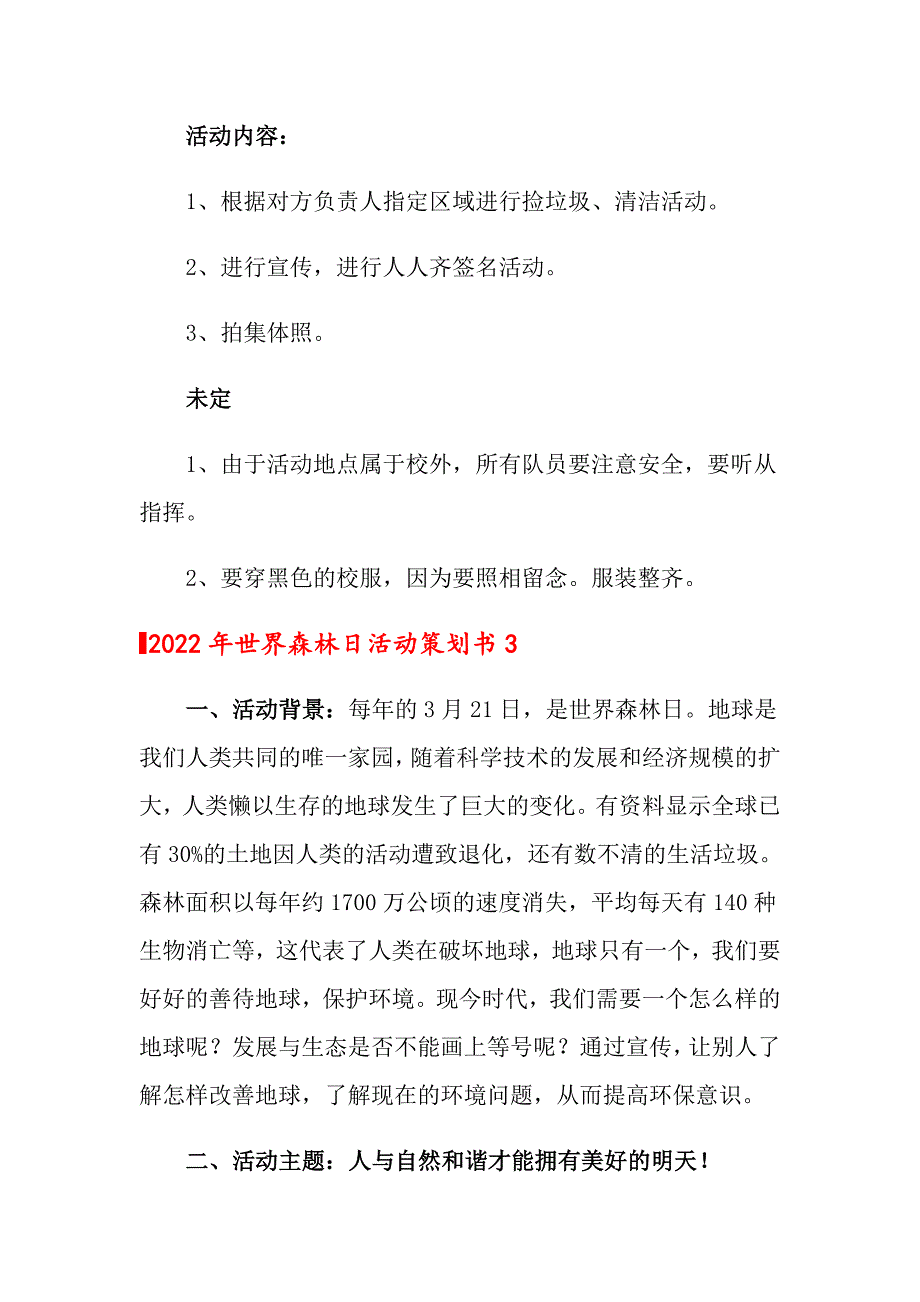 活动内容：

1、根据对方负责人指定区域进行捡垃圾、清洁活动。

2、进行宣传，进行人人齐签名活动。

3、拍集体照。

未定

1、由于活动地点属于校外，所有队员要注意安全，要听从指挥。

2、要穿黑色的校服，因为要照相留念。服装整齐。

2022年世界森林日活动策划书3

一、活动背景：每年的3月21日，是世界森林日。地球是我们人类共同的唯一家园，随着科学技术的发展和经济规模的扩大，人类懒以生存的地球发生了巨大的变化。有资料显示全球已有30%的土地因人类的活动遭致退化，还有数不清的生活垃圾。森林面积以每年约1700万公顷的速度消失，平均每天有140种生物消亡等，这代表了人类在破坏地球，地球只有一个，我们要好好的善待地球，保护环境。现今时代，我们需要一个怎么样的地球呢？发展与生态是否不能画上等号呢？通过宣传，让别人了解怎样改善地球，了解现在的环境问题，从而提高环保意识。

二、活动主题：人与自然和谐才能拥有美好的明天！